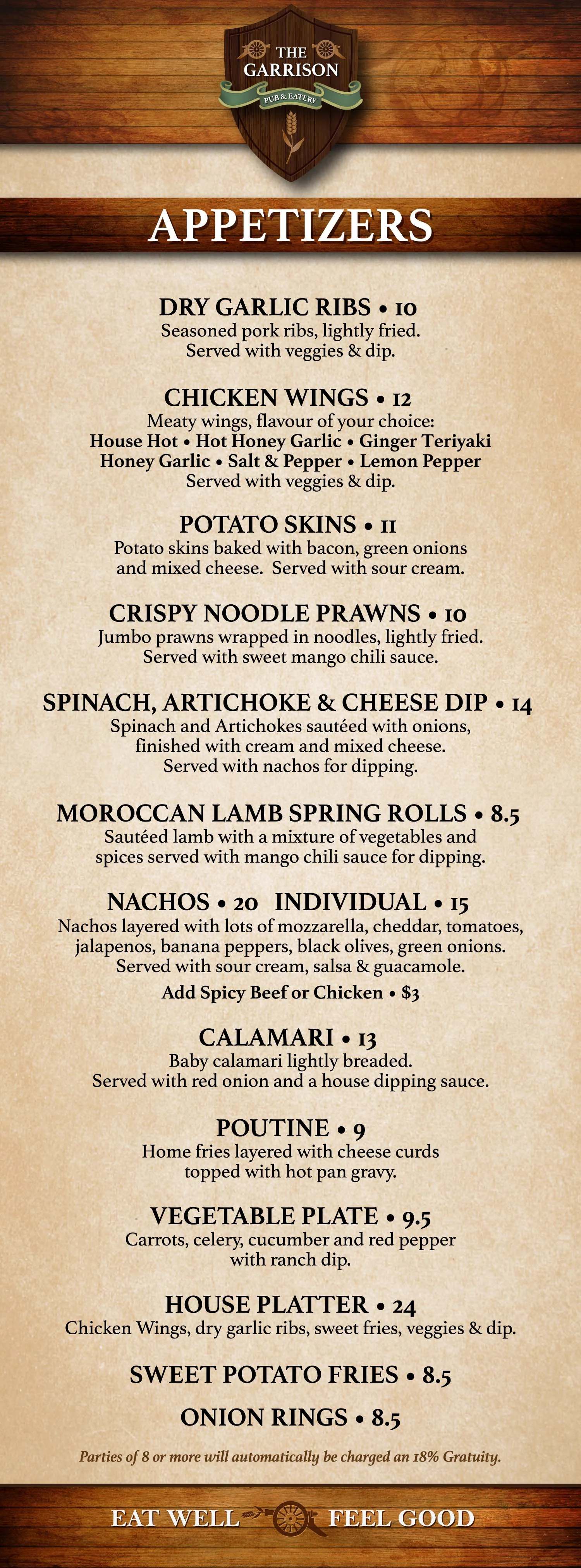 THE GARRISON
PUB & EATERY

APPETIZERS

DRY GARLIC RIBS • 10
Seasoned pork ribs, lightly fried. Served with veggies & dip.

CHICKEN WINGS • 12
Meaty wings, flavour of your choice:
House Hot • Hot Honey Garlic • Ginger Teriyaki
Honey Garlic • Salt & Pepper • Lemon Pepper
Served with veggies & dip.

POTATO SKINS • 11
Potato skins baked with bacon, green onions and mixed cheese. Served with sour cream.

CRISPY NOODLE PRAWNS • 10
Jumbo prawns wrapped in noodles, lightly fried. Served with sweet mango chili sauce.

SPINACH, ARTICHOKE & CHEESE DIP • 14
Spinach and Artichokes sautéed with onions, finished with cream and mixed cheese. Served with nachos for dipping.

MOROCCAN LAMB SPRING ROLLS • 8.5
Sautéed lamb with a mixture of vegetables and spices served with mango chili sauce for dipping.

NACHOS • 20 INDIVIDUAL • 15
Nachos layered with lots of mozzarella, cheddar, tomatoes, jalapenos, banana peppers, black olives, green onions. Served with sour cream, salsa & guacamole.
Add Spicy Beef or Chicken • $3

CALAMARI • 13
Baby calamari lightly breaded. Served with red onion and a house dipping sauce.

POUTINE • 9
Home fries layered with cheese curds topped with hot pan gravy.

VEGETABLE PLATE • 9.5
Carrots, celery, cucumber and red pepper with ranch dip.

HOUSE PLATTER • 24
Chicken Wings, dry garlic ribs, sweet fries, veggies & dip.

SWEET POTATO FRIES • 8.5

ONION RINGS • 8.5

Parties of 8 or more will automatically be charged an 18% Gratuity.

EAT WELL FEEL GOOD